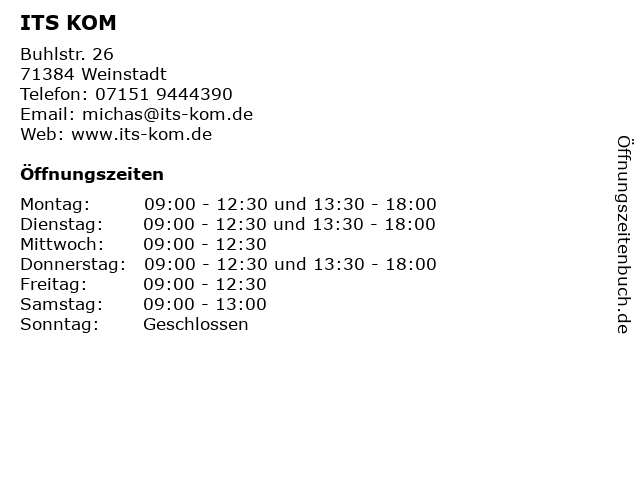 ITS KOM

Buhlstr. 26
71384 Weinstadt
Telefon: 07151 9444390
Email: michas@its-kom.de
Web: www.its-kom.de

Öffnungszeiten

Montag: 09:00 - 12:30 und 13:30 - 18:00
Dienstag: 09:00 - 12:30 und 13:30 - 18:00
Mittwoch: 09:00 - 12:30
Donnerstag: 09:00 - 12:30 und 13:30 - 18:00
Freitag: 09:00 - 12:30
Samstag: 09:00 - 13:00
Sonntag: Geschlossen

Öffnungszeitenbuch.de